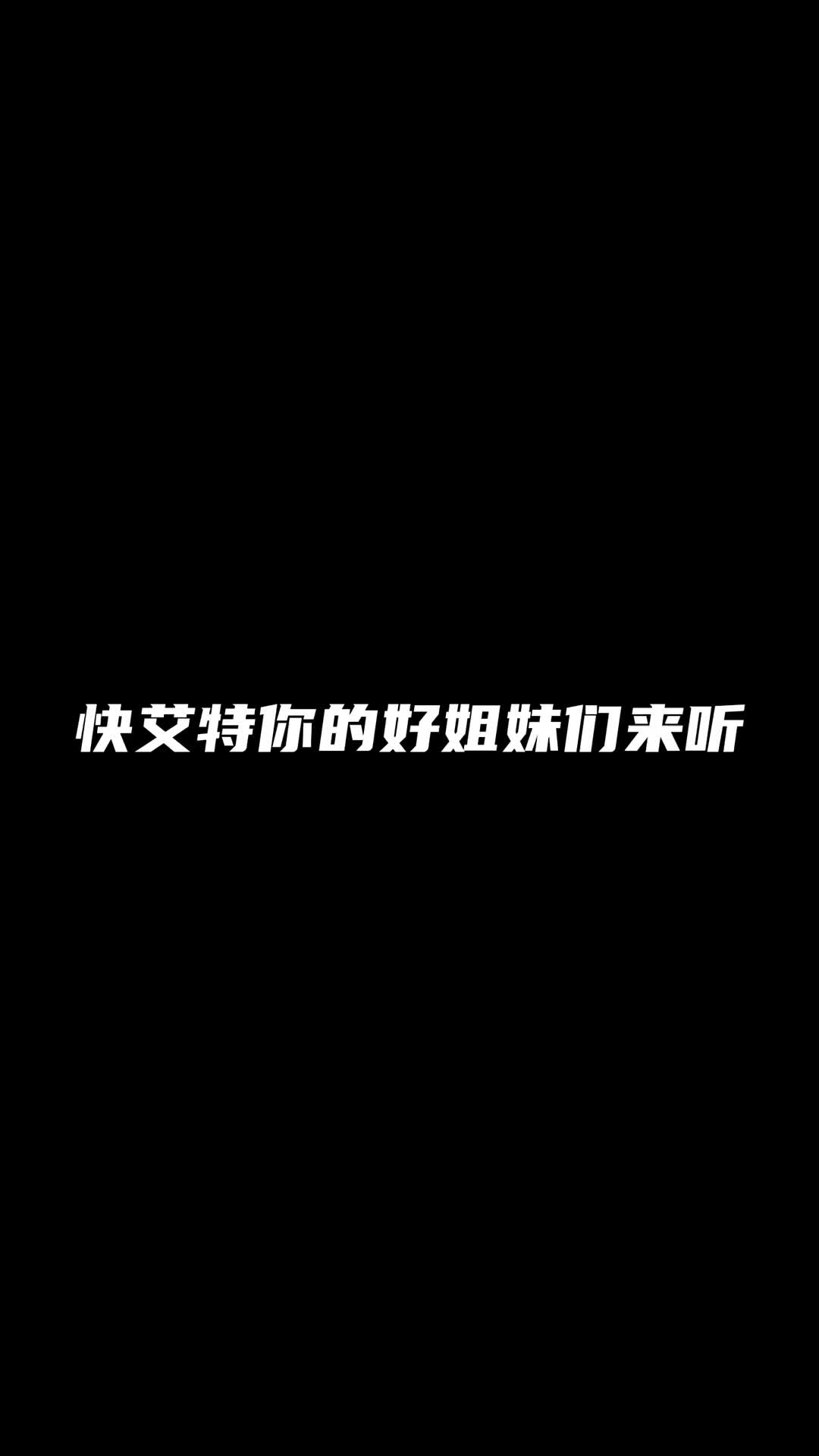 快艾特你的好姐妹们来听